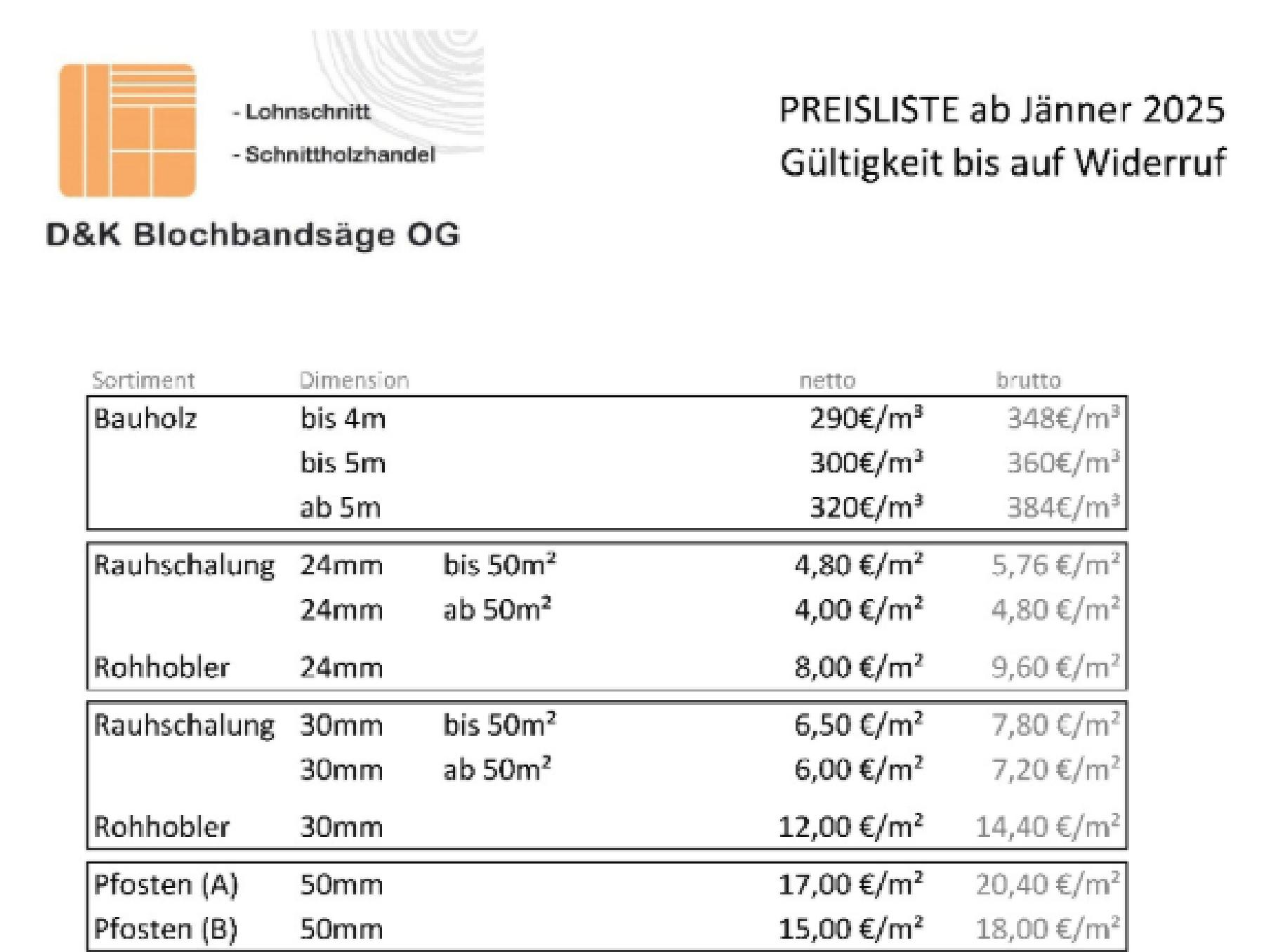 - Lohnschnitt

- Schnittholzhandel

D&K Blochbandsäge OG

PREISLISTE ab Jänner 2025
Gültigkeit bis auf Widerruf

| Sortiment | Dimension | | netto | brutto |
|---|---|---|---|---|
| Bauholz | bis 4m | | 290€/m³ | 348€/m³ |
| | bis 5m | | 300€/m³ | 360€/m³ |
| | ab 5m | | 320€/m³ | 384€/m³ |
| Rauhschalung | 24mm | bis 50m² | 4,80 €/m² | 5,76 €/m² |
| | 24mm | ab 50m² | 4,00 €/m² | 4,80 €/m² |
| Rohhobler | 24mm | | 8,00 €/m² | 9,60 €/m² |
| Rauhschalung | 30mm | bis 50m² | 6,50 €/m² | 7,80 €/m² |
| | 30mm | ab 50m² | 6,00 €/m² | 7,20 €/m² |
| Rohhobler | 30mm | | 12,00 €/m² | 14,40 €/m² |
| Pfosten (A) | 50mm | | 17,00 €/m² | 20,40 €/m² |
| Pfosten (B) | 50mm | | 15,00 €/m² | 18,00 €/m² |